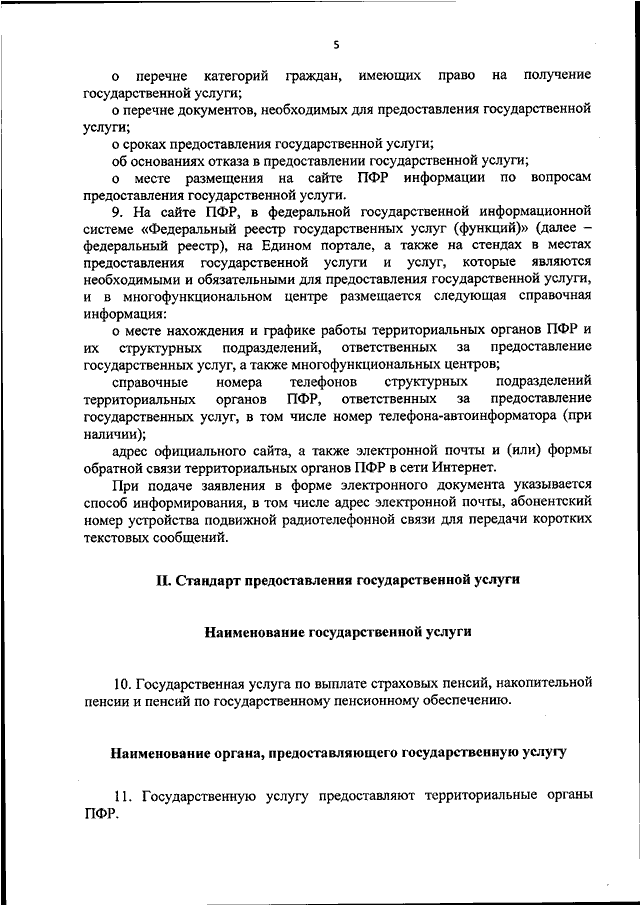 5

о перечне категорий граждан, имеющих право на получение государственной услуги;

о перечне документов, необходимых для предоставления государственной услуги;

о сроках предоставления государственной услуги;

об основаниях отказа в предоставлении государственной услуги;

о месте размещения на сайте ПФР информации по вопросам предоставления государственной услуги.

9. На сайте ПФР, в федеральной государственной информационной системе «Федеральный реестр государственных услуг (функций)» (далее – федеральный реестр), на Едином портале, а также на стендах в местах предоставления государственной услуги и услуг, которые являются необходимыми и обязательными для предоставления государственной услуги, и в многофункциональном центре размещается следующая справочная информация:

о месте нахождения и графике работы территориальных органов ПФР и их структурных подразделений, ответственных за предоставление государственных услуг, а также многофункциональных центров;

справочные номера телефонов структурных подразделений территориальных органов ПФР, ответственных за предоставление государственных услуг, в том числе номер телефона-автоинформатора (при наличии);

адрес официального сайта, а также электронной почты и (или) формы обратной связи территориальных органов ПФР в сети Интернет.

При подаче заявления в форме электронного документа указывается способ информирования, в том числе адрес электронной почты, абонентский номер устройства подвижной радиотелефонной связи для передачи коротких текстовых сообщений.

II. Стандарт предоставления государственной услуги

Наименование государственной услуги

10. Государственная услуга по выплате страховых пенсий, накопительной пенсии и пенсий по государственному пенсионному обеспечению.

Наименование органа, предоставляющего государственную услугу

11. Государственную услугу предоставляют территориальные органы ПФР.